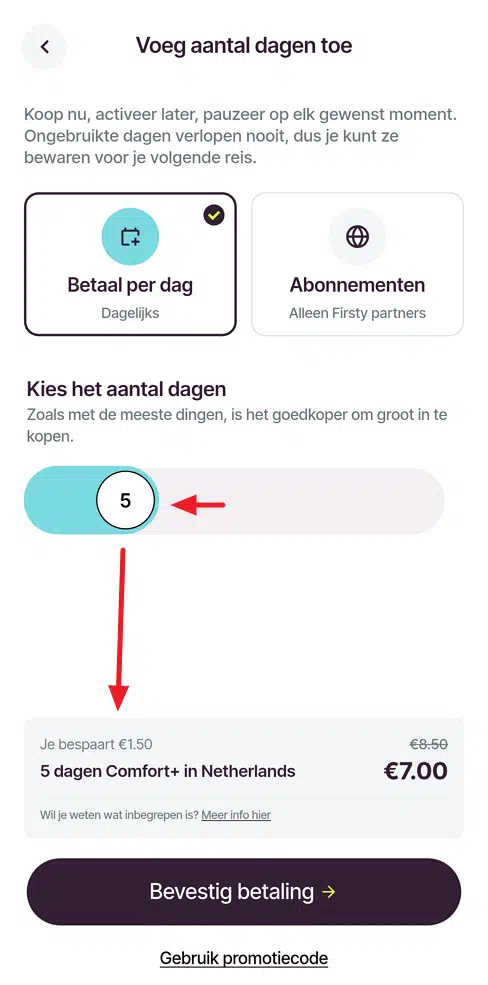 Voeg aantal dagen toe

Koop nu, activeer later, pauzeer op elk gewenst moment. Ongebruikte dagen verlopen nooit, dus je kunt ze bewaren voor je volgende reis.

Betaal per dag
Dagelijks

Abonnementen
Alleen Firsty partners

Kies het aantal dagen
Zoals met de meeste dingen, is het goedkoper om groot in te kopen.

5

Je bespaart €1.50
€8.50
5 dagen Comfort+ in Netherlands
€7.00

Wil je weten wat inbegrepen is? Meer info hier

Bevestig betaling →

Gebruik promotiecode